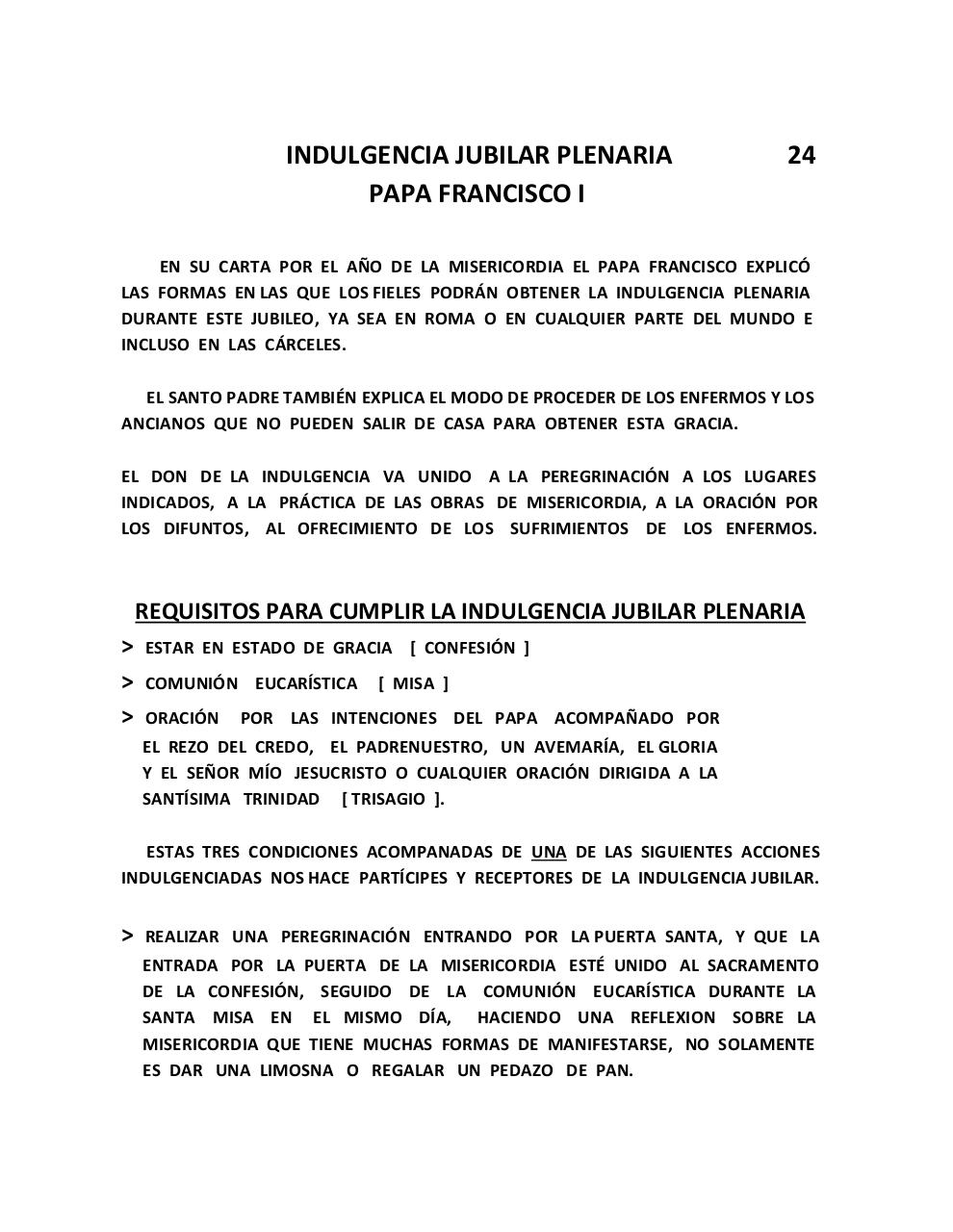 INDULGENCIA JUBILAR PLENARIA 24
PAPA FRANCISCO I

EN SU CARTA POR EL AÑO DE LA MISERICORDIA EL PAPA FRANCISCO EXPLICÓ LAS FORMAS EN LAS QUE LOS FIELES PODRÁN OBTENER LA INDULGENCIA PLENARIA DURANTE ESTE JUBILEO, YA SEA EN ROMA O EN CUALQUIER PARTE DEL MUNDO E INCLUSO EN LAS CÁRCELES.

EL SANTO PADRE TAMBIÉN EXPLICA EL MODO DE PROCEDER DE LOS ENFERMOS Y LOS ANCIANOS QUE NO PUEDEN SALIR DE CASA PARA OBTENER ESTA GRACIA.

EL DON DE LA INDULGENCIA VA UNIDO A LA PEREGRINACIÓN A LOS LUGARES INDICADOS, A LA PRÁCTICA DE LAS OBRAS DE MISERICORDIA, A LA ORACIÓN POR LOS DIFUNTOS, AL OFRECIMIENTO DE LOS SUFRIMIENTOS DE LOS ENFERMOS.

REQUISITOS PARA CUMPLIR LA INDULGENCIA JUBILAR PLENARIA

> ESTAR EN ESTADO DE GRACIA [ CONFESIÓN ]

> COMUNIÓN EUCARÍSTICA [ MISA ]

> ORACIÓN POR LAS INTENCIONES DEL PAPA ACOMPAÑADO POR EL REZO DEL CREDO, EL PADRENUESTRO, UN AVEMARÍA, EL GLORIA Y EL SEÑOR MÍO JESUCRISTO O CUALQUIER ORACIÓN DIRIGIDA A LA SANTÍSIMA TRINIDAD [ TRISAGIO ].

ESTAS TRES CONDICIONES ACOMPANADAS DE UNA DE LAS SIGUIENTES ACCIONES INDULGENCIADAS NOS HACE PARTÍCIPES Y RECEPTORES DE LA INDULGENCIA JUBILAR.

> REALIZAR UNA PEREGRINACIÓN ENTRANDO POR LA PUERTA SANTA, Y QUE LA ENTRADA POR LA PUERTA DE LA MISERICORDIA ESTÉ UNIDO AL SACRAMENTO DE LA CONFESIÓN, SEGUIDO DE LA COMUNIÓN EUCARÍSTICA DURANTE LA SANTA MISA EN EL MISMO DÍA, HACIENDO UNA REFLEXION SOBRE LA MISERICORDIA QUE TIENE MUCHAS FORMAS DE MANIFESTARSE, NO SOLAMENTE ES DAR UNA LIMOSNA O REGALAR UN PEDAZO DE PAN.